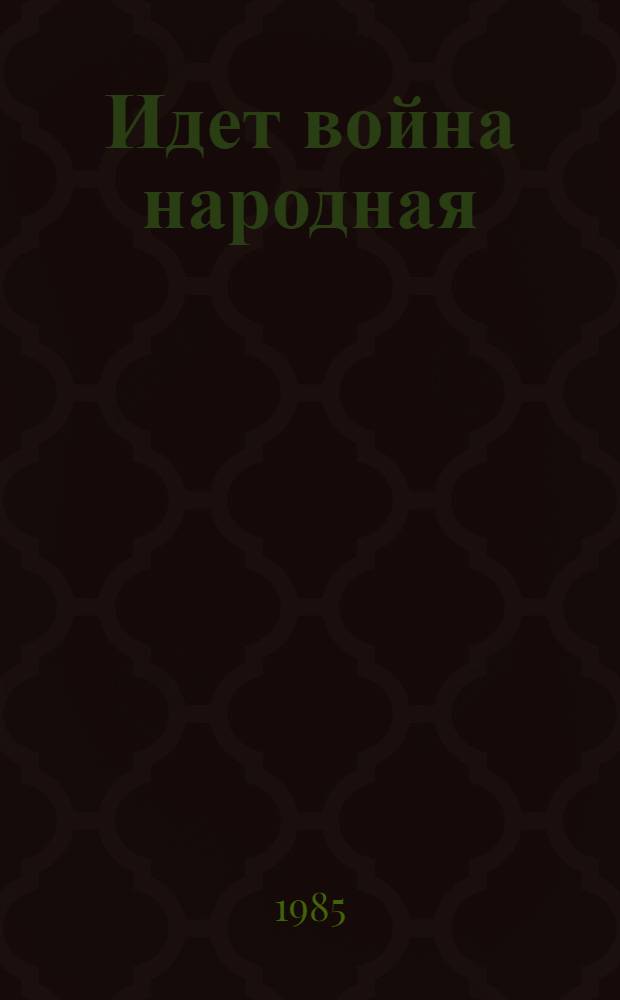 Идет война народная

1985